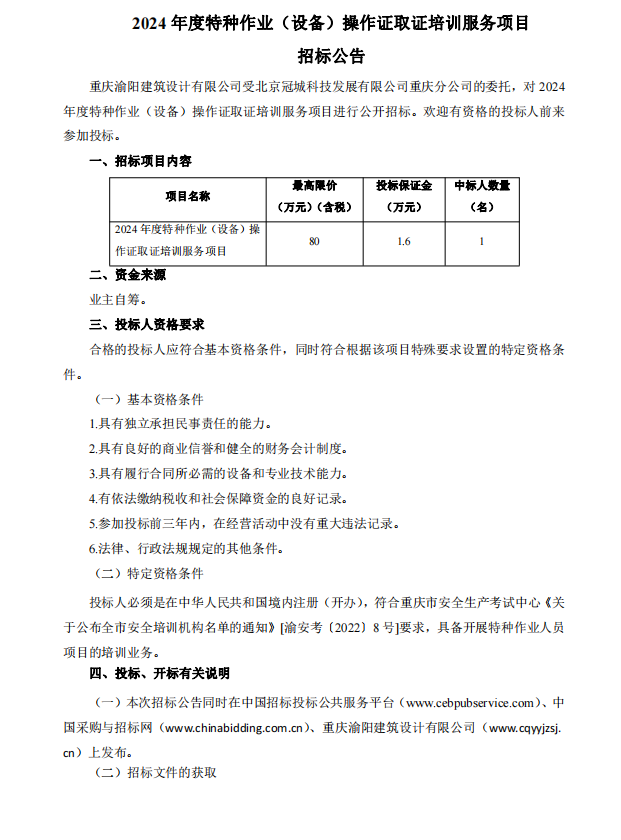 2024 年度特种作业（设备）操作证取证培训服务项目

招标公告

重庆渝阳建筑设计有限公司受北京冠城科技发展有限公司重庆分公司的委托，对 2024 年度特种作业（设备）操作证取证培训服务项目进行公开招标。欢迎有资格的投标人前来参加投标。

一、招标项目内容

| 项目名称 | 最高限价（万元）（含税） | 投标保证金（万元） | 中标人数量（名） |
|---|---|---|---|
| 2024 年度特种作业（设备）操作证取证培训服务项目 | 80 | 1.6 | 1 |

二、资金来源

业主自筹。

三、投标人资格要求

合格的投标人应符合基本资格条件，同时符合根据该项目特殊要求设置的特定资格条件。

（一）基本资格条件

1.具有独立承担民事责任的能力。

2.具有良好的商业信誉和健全的财务会计制度。

3.具有履行合同所必需的设备和专业技术能力。

4.有依法缴纳税收和社会保障资金的良好记录。

5.参加投标前三年内，在经营活动中没有重大违法记录。

6.法律、行政法规规定的其他条件。

（二）特定资格条件

投标人必须是在中华人民共和国境内注册（开办），符合重庆市安全生产考试中心《关于公布全市安全培训机构名单的通知》[渝安考〔2022〕8 号]要求，具备开展特种作业人员项目的培训业务。

四、投标、开标有关说明

（一）本次招标公告同时在中国招标投标公共服务平台（www.cebpubservice.com）、中国采购与招标网（www.chinabidding.com.cn）、重庆渝阳建筑设计有限公司（www.cqyyjzsj.cn）上发布。

（二）招标文件的获取